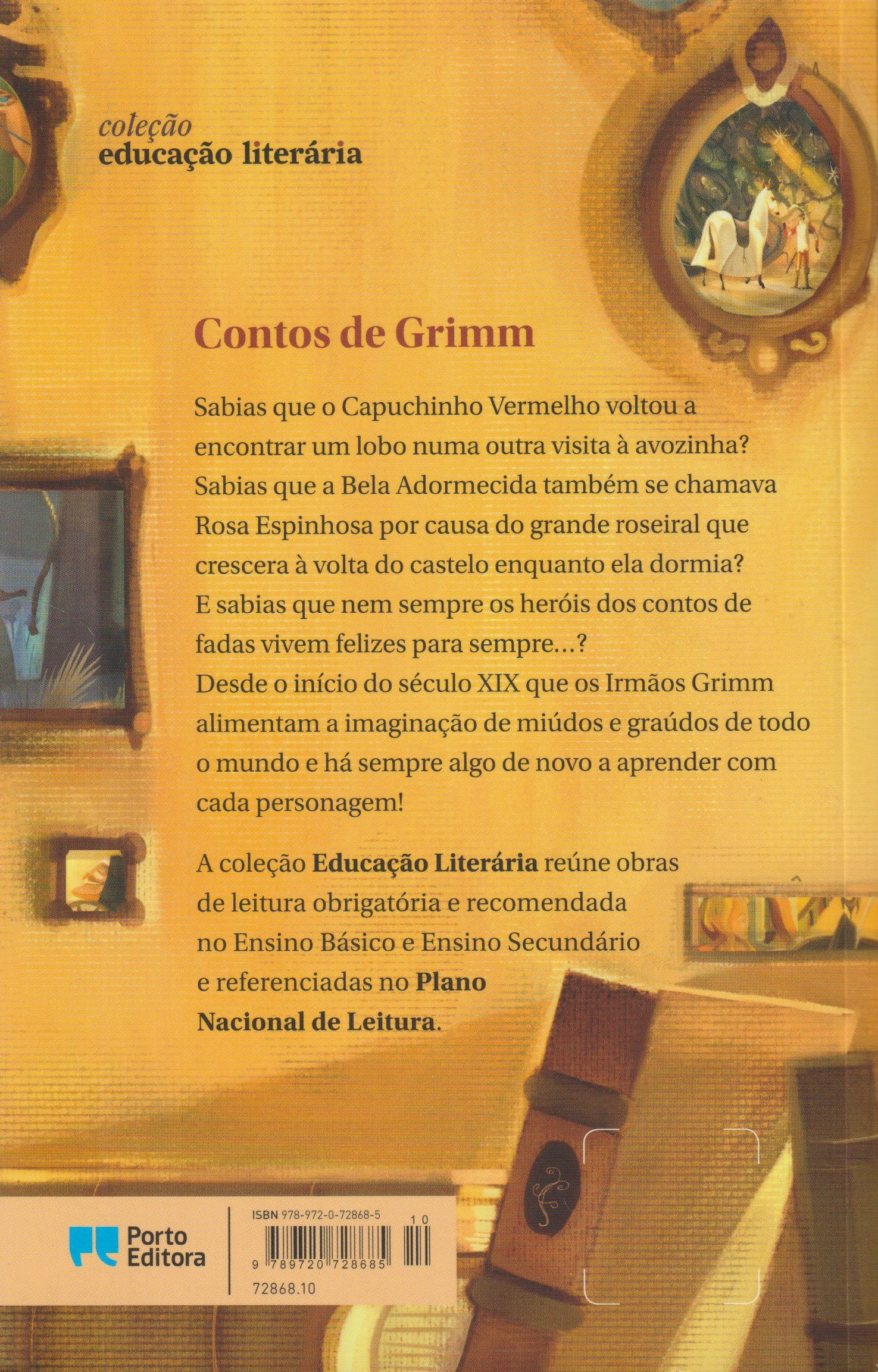 coleção
educação literária

Contos de Grimm

Sabias que o Capuchinho Vermelho voltou a encontrar um lobo numa outra visita à avozinha? Sabias que a Bela Adormecida também se chamava Rosa Espinhosa por causa do grande roseiral que crescera à volta do castelo enquanto ela dormia? E sabias que nem sempre os heróis dos contos de fadas vivem felizes para sempre...? Desde o início do século XIX que os Irmãos Grimm alimentam a imaginação de miúdos e graúdos de todo o mundo e há sempre algo de novo a aprender com cada personagem!

A coleção Educação Literária reúne obras de leitura obrigatória e recomendada no Ensino Básico e Ensino Secundário e referenciadas no Plano Nacional de Leitura.

Porto Editora

ISBN 978-972-0-72868-5
10
9 789720 728685
72868.10